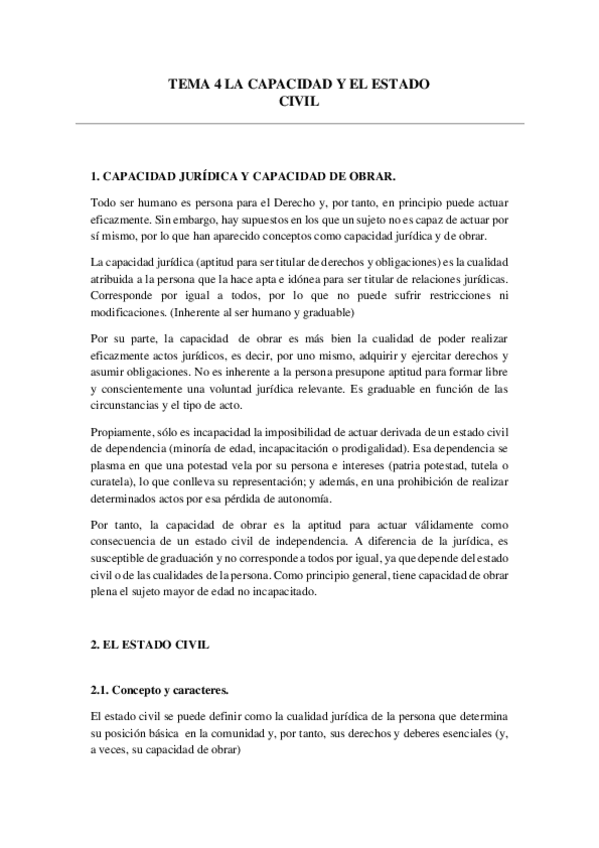 TEMA 4 LA CAPACIDAD Y EL ESTADO CIVIL

1. CAPACIDAD JURÍDICA Y CAPACIDAD DE OBRAR.

Todo ser humano es persona para el Derecho y, por tanto, en principio puede actuar eficazmente. Sin embargo, hay supuestos en los que un sujeto no es capaz de actuar por sí mismo, por lo que han aparecido conceptos como capacidad jurídica y de obrar.

La capacidad jurídica (aptitud para ser titular de derechos y obligaciones) es la cualidad atribuida a la persona que la hace apta e idónea para ser titular de relaciones jurídicas. Corresponde por igual a todos, por lo que no puede sufrir restricciones ni modificaciones. (Inherente al ser humano y graduable)

Por su parte, la capacidad de obrar es más bien la cualidad de poder realizar eficazmente actos jurídicos, es decir, por uno mismo, adquirir y ejercitar derechos y asumir obligaciones. No es inherente a la persona presupone aptitud para formar libre y conscientemente una voluntad jurídica relevante. Es graduable en función de las circunstancias y el tipo de acto.

Propiamente, sólo es incapacidad la imposibilidad de actuar derivada de un estado civil de dependencia (minoría de edad, incapacitación o prodigalidad). Esa dependencia se plasma en que una potestad vela por su persona e intereses (patria potestad, tutela o curatela), lo que conlleva su representación; y además, en una prohibición de realizar determinados actos por esa pérdida de autonomía.

Por tanto, la capacidad de obrar es la aptitud para actuar válidamente como consecuencia de un estado civil de independencia. A diferencia de la jurídica, es susceptible de graduación y no corresponde a todos por igual, ya que depende del estado civil o de las cualidades de la persona. Como principio general, tiene capacidad de obrar plena el sujeto mayor de edad no incapacitado.

2. EL ESTADO CIVIL

2.1. Concepto y caracteres.

El estado civil se puede definir como la cualidad jurídica de la persona que determina su posición básica en la comunidad y, por tanto, sus derechos y deberes esenciales (y, a veces, su capacidad de obrar)